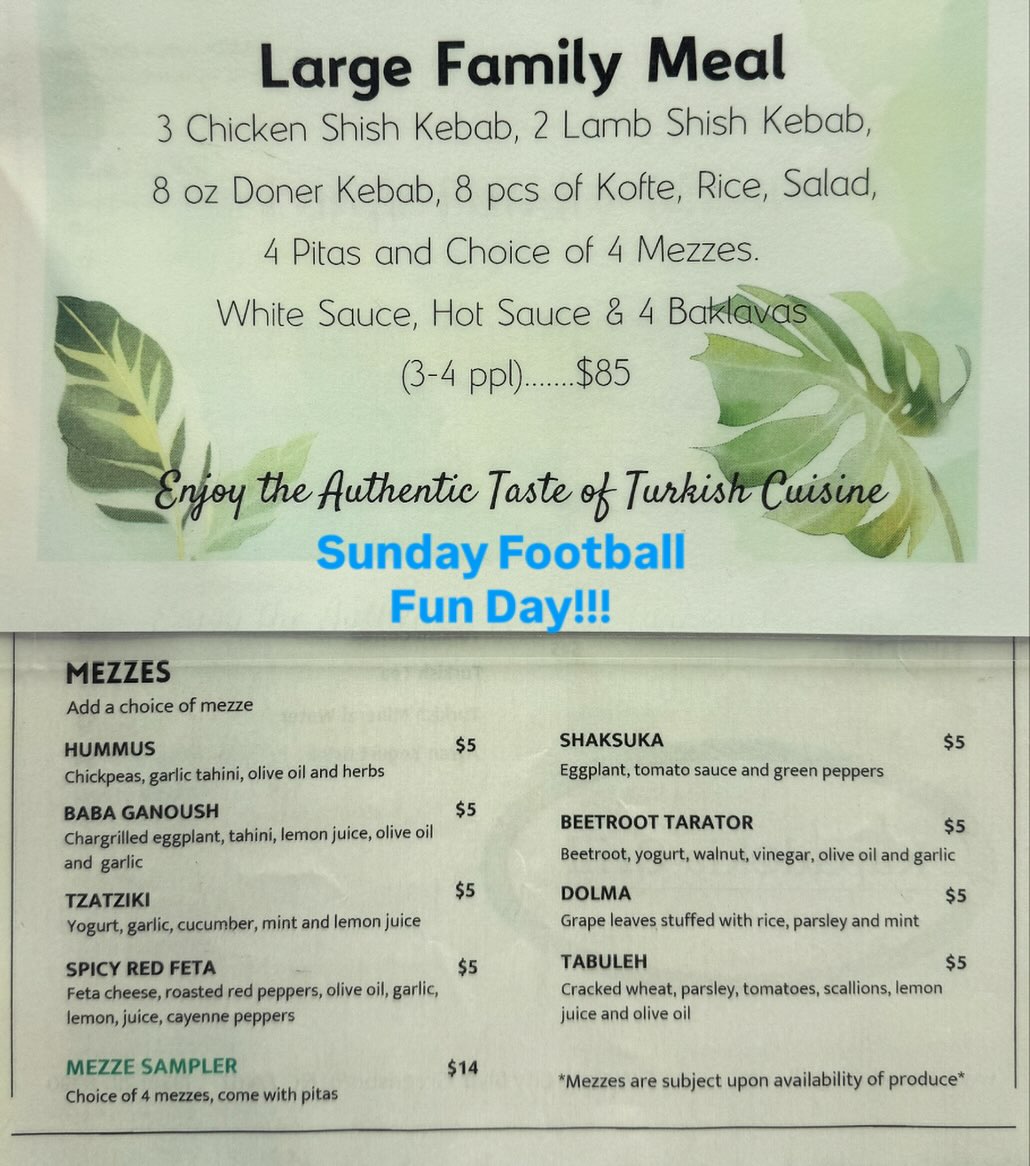 Large Family Meal

3 Chicken Shish Kebab, 2 Lamb Shish Kebab, 8 oz Doner Kebab, 8 pcs of Kofte, Rice, Salad, 4 Pitas and Choice of 4 Mezzes. White Sauce, Hot Sauce & 4 Baklavas (3-4 ppl).......$85

Enjoy the Authentic Taste of Turkish Cuisine

Sunday Football Fun Day!!!

MEZZES
Add a choice of mezze

HUMMUS $5
Chickpeas, garlic tahini, olive oil and herbs

BABA GANOUSH $5
Chargrilled eggplant, tahini, lemon juice, olive oil and garlic

TZATZIKI $5
Yogurt, garlic, cucumber, mint and lemon juice

SPICY RED FETA $5
Feta cheese, roasted red peppers, olive oil, garlic, lemon, juice, cayenne peppers

MEZZE SAMPLER $14
Choice of 4 mezzes, come with pitas

SHAKSUKA $5
Eggplant, tomato sauce and green peppers

BEETROOT TARATOR $5
Beetroot, yogurt, walnut, vinegar, olive oil and garlic

DOLMA $5
Grape leaves stuffed with rice, parsley and mint

TABULEH $5
Cracked wheat, parsley, tomatoes, scallions, lemon juice and olive oil

*Mezzes are subject upon availability of produce*